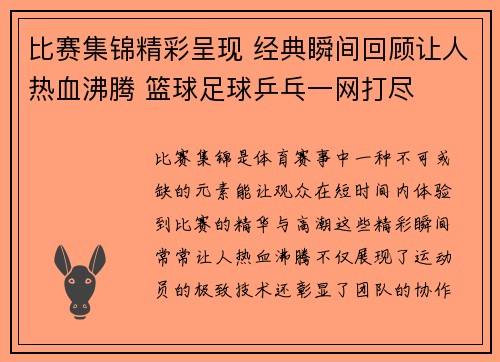 比赛集锦精彩呈现 经典瞬间回顾让人热血沸腾 篮球足球乒乓一网打尽

比赛集锦是体育赛事中一种不可或缺的元素能让观众在短时间内体验到比赛的精华与高潮这些精彩瞬间常常让人热血沸腾不仅展现了运动员的极致技术还彰显了团队的协作